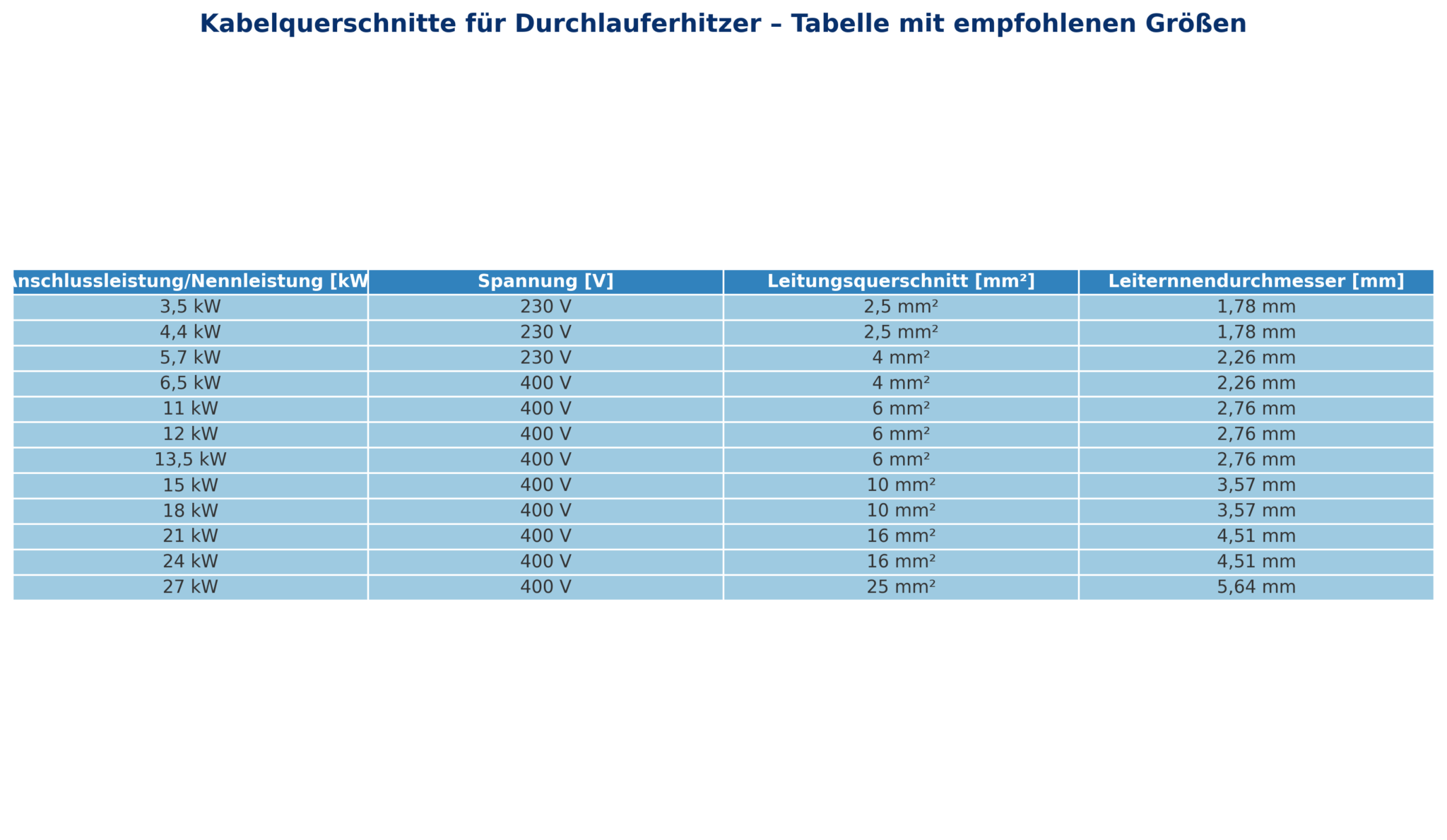 Kabelquerschnitte für Durchlauferhitzer – Tabelle mit empfohlenen Größen

| Anschlussleistung/Nennleistung [kW | Spannung [V] | Leitungsquerschnitt [mm²] | Leiternnendurchmesser [mm] |
|---|---|---|---|
| 3,5 kW | 230 V | 2,5 mm² | 1,78 mm |
| 4,4 kW | 230 V | 2,5 mm² | 1,78 mm |
| 5,7 kW | 230 V | 4 mm² | 2,26 mm |
| 6,5 kW | 400 V | 4 mm² | 2,26 mm |
| 11 kW | 400 V | 6 mm² | 2,76 mm |
| 12 kW | 400 V | 6 mm² | 2,76 mm |
| 13,5 kW | 400 V | 6 mm² | 2,76 mm |
| 15 kW | 400 V | 10 mm² | 3,57 mm |
| 18 kW | 400 V | 10 mm² | 3,57 mm |
| 21 kW | 400 V | 16 mm² | 4,51 mm |
| 24 kW | 400 V | 16 mm² | 4,51 mm |
| 27 kW | 400 V | 25 mm² | 5,64 mm |